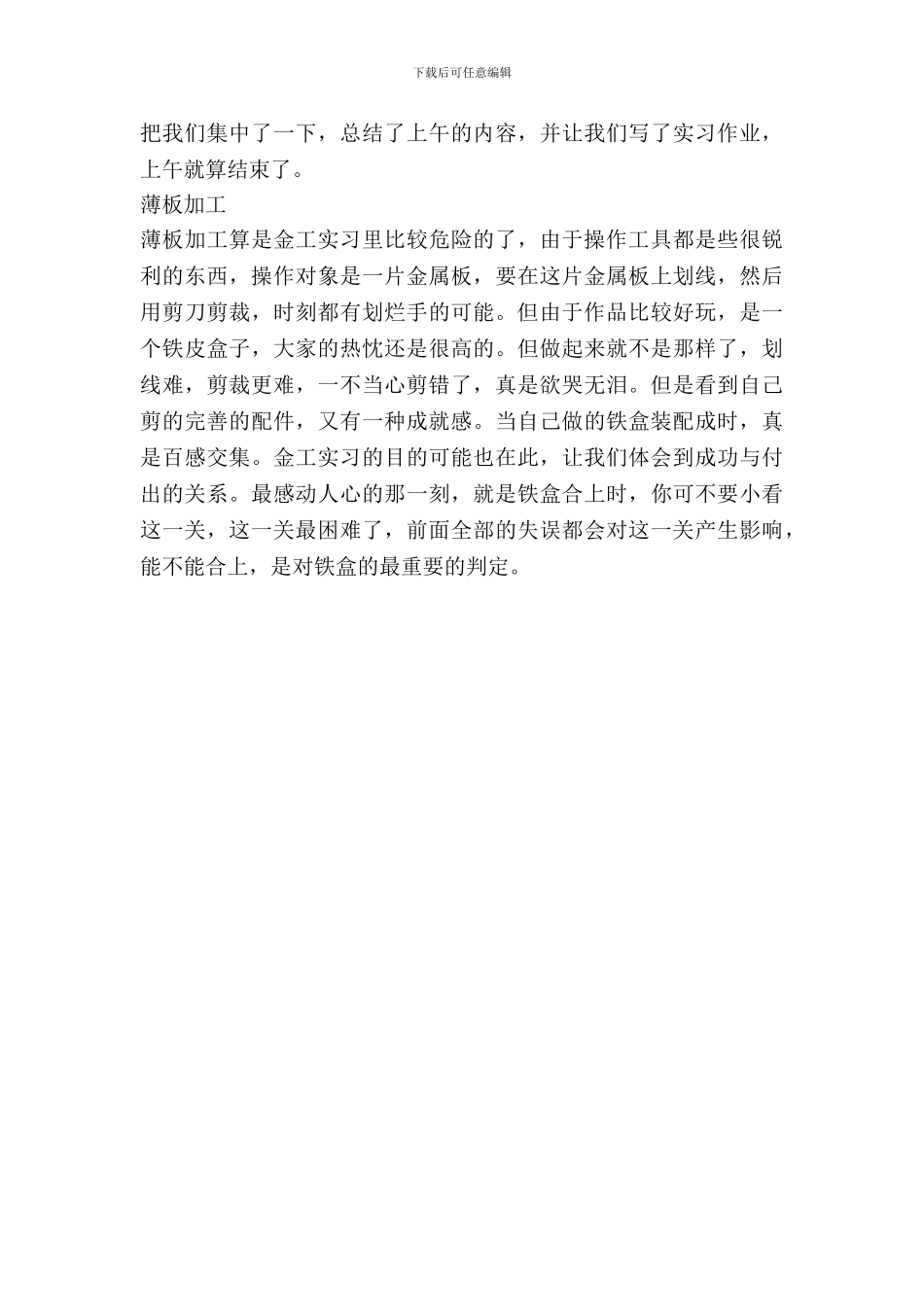 下载后可任意编辑

把我们集中了一下，总结了上午的内容，并让我们写了实习作业，上午就算结束了。

薄板加工

薄板加工算是金工实习里比较危险的了，由于操作工具都是些很锐利的东西，操作对象是一片金属板，要在这片金属板上划线，然后用剪刀剪裁，时刻都有划烂手的可能。但由于作品比较好玩，是一个铁皮盒子，大家的热忱还是很高的。但做起来就不是那样了，划线难，剪裁更难，一不当心剪错了，真是欲哭无泪。但是看到自己剪的完善的配件，又有一种成就感。当自己做的铁盒装配成时，真是百感交集。金工实习的目的可能也在此，让我们体会到成功与付出的关系。最感动人心的那一刻，就是铁盒合上时，你可不要小看这一关，这一关最困难了，前面全部的失误都会对这一关产生影响，能不能合上，是对铁盒的最重要的判定。